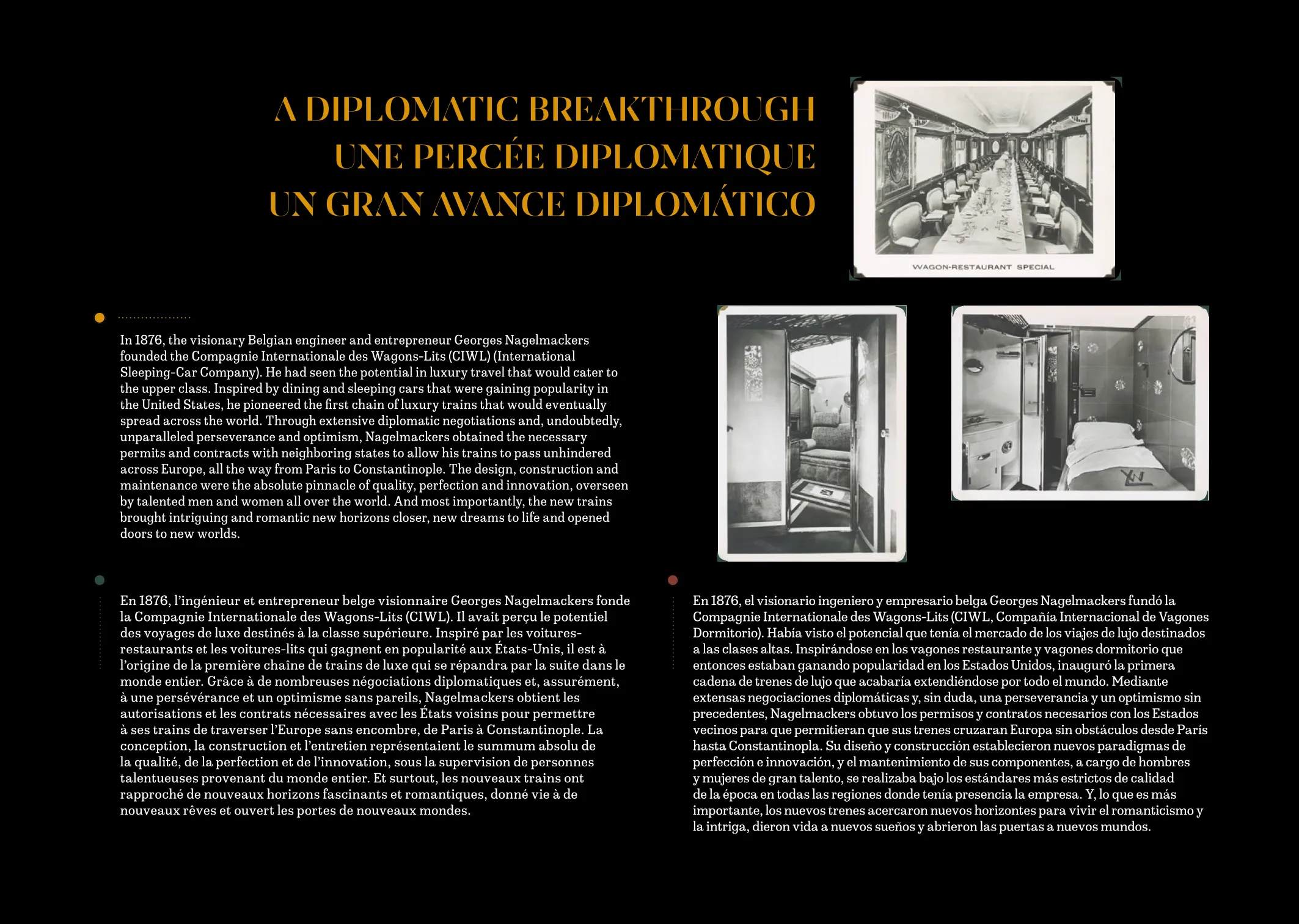 A DIPLOMATIC BREAKTHROUGH
UNE PERCÉE DIPLOMATIQUE
UN GRAN AVANCE DIPLOMÁTICO

WAGON-RESTAURANT SPECIAL

In 1876, the visionary Belgian engineer and entrepreneur Georges Nagelmackers founded the Compagnie Internationale des Wagons-Lits (CIWL) (International Sleeping-Car Company). He had seen the potential in luxury travel that would cater to the upper class. Inspired by dining and sleeping cars that were gaining popularity in the United States, he pioneered the first chain of luxury trains that would eventually spread across the world. Through extensive diplomatic negotiations and, undoubtedly, unparalleled perseverance and optimism, Nagelmackers obtained the necessary permits and contracts with neighboring states to allow his trains to pass unhindered across Europe, all the way from Paris to Constantinople. The design, construction and maintenance were the absolute pinnacle of quality, perfection and innovation, overseen by talented men and women all over the world. And most importantly, the new trains brought intriguing and romantic new horizons closer, new dreams to life and opened doors to new worlds.

En 1876, l'ingénieur et entrepreneur belge visionnaire Georges Nagelmackers fonde la Compagnie Internationale des Wagons-Lits (CIWL). Il avait perçu le potentiel des voyages de luxe destinés à la classe supérieure. Inspiré par les voitures-restaurants et les voitures-lits qui gagnent en popularité aux États-Unis, il est à l'origine de la première chaîne de trains de luxe qui se répandra par la suite dans le monde entier. Grâce à de nombreuses négociations diplomatiques et, assurément, à une persévérance et un optimisme sans pareils, Nagelmackers obtient les autorisations et les contrats nécessaires avec les États voisins pour permettre à ses trains de traverser l'Europe sans encombre, de Paris à Constantinople. La conception, la construction et l'entretien représentaient le summum absolu de la qualité, de la perfection et de l'innovation, sous la supervision de personnes talentueuses provenant du monde entier. Et surtout, les nouveaux trains ont rapproché de nouveaux horizons fascinants et romantiques, donné vie à de nouveaux rêves et ouvert les portes de nouveaux mondes.

En 1876, el visionario ingeniero y empresario belga Georges Nagelmackers fundó la Compagnie Internationale des Wagons-Lits (CIWL, Compañía Internacional de Vagones Dormitorio). Había visto el potencial que tenía el mercado de los viajes de lujo destinados a las clases altas. Inspirándose en los vagones restaurante y vagones dormitorio que entonces estaban ganando popularidad en los Estados Unidos, inauguró la primera cadena de trenes de lujo que acabaría extendiéndose por todo el mundo. Mediante extensas negociaciones diplomáticas y, sin duda, una perseverancia y un optimismo sin precedentes, Nagelmackers obtuvo los permisos y contratos necesarios con los Estados vecinos para que permitieran que sus trenes cruzaran Europa sin obstáculos desde París hasta Constantinopla. Su diseño y construcción establecieron nuevos paradigmas de perfección e innovación, y el mantenimiento de sus componentes, a cargo de hombres y mujeres de gran talento, se realizaba bajo los estándares más estrictos de calidad de la época en todas las regiones donde tenía presencia la empresa. Y, lo que es más importante, los nuevos trenes acercaron nuevos horizontes para vivir el romanticismo y la intriga, dieron vida a nuevos sueños y abrieron las puertas a nuevos mundos.